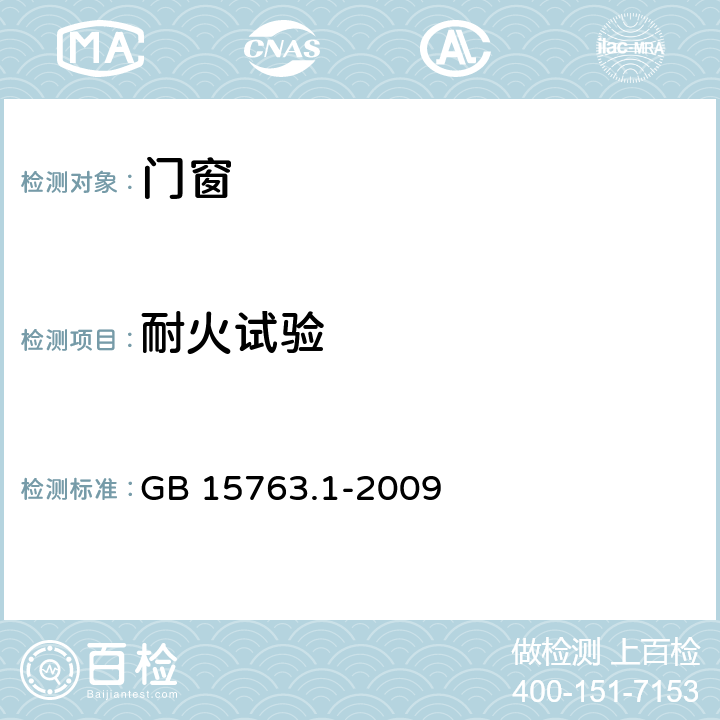 MA CNAS AC ilac-MRA

检测对象：门窗

检测项目：耐火试验

检测标准：GB 15763.1-2009

百检
Baijiantest.com

做检测 上百检
400-151-7153